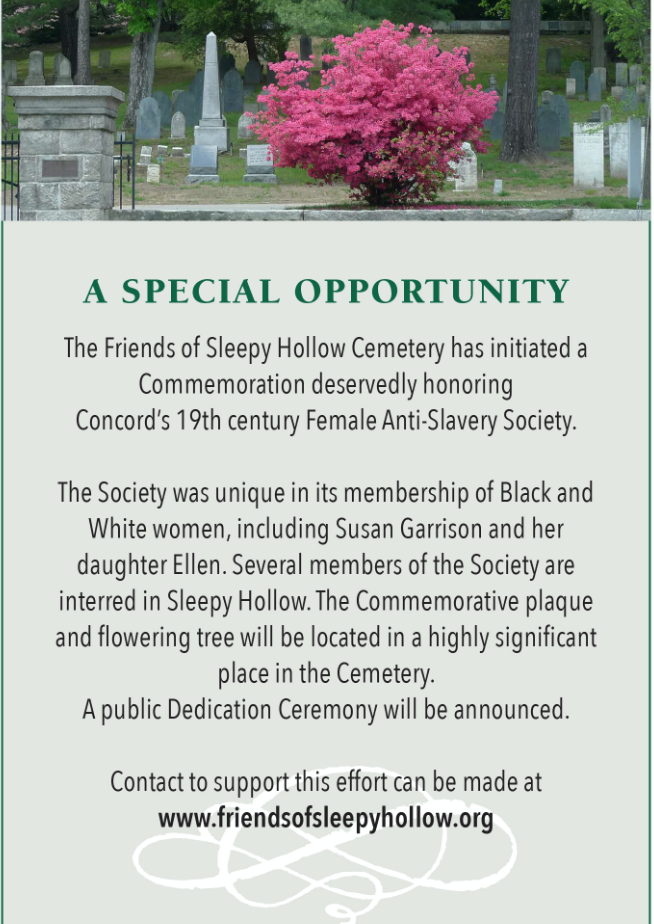 A SPECIAL OPPORTUNITY

The Friends of Sleepy Hollow Cemetery has initiated a Commemoration deservedly honoring Concord's 19th century Female Anti-Slavery Society.

The Society was unique in its membership of Black and White women, including Susan Garrison and her daughter Ellen. Several members of the Society are interred in Sleepy Hollow. The Commemorative plaque and flowering tree will be located in a highly significant place in the Cemetery.
A public Dedication Ceremony will be announced.

Contact to support this effort can be made at
www.friendsofsleepyhollow.org